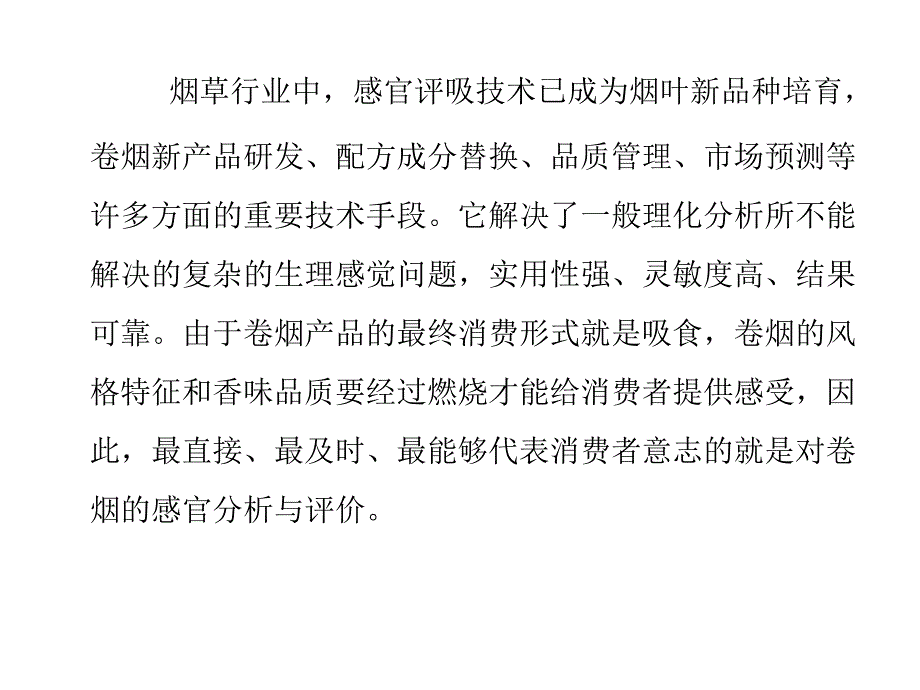 烟草行业中，感官评吸技术已成为烟叶新品种培育，卷烟新产品研发、配方成分替换、品质管理、市场预测等许多方面的重要技术手段。它解决了一般理化分析所不能解决的复杂的生理感觉问题，实用性强、灵敏度高、结果可靠。由于卷烟产品的最终消费形式就是吸食，卷烟的风格特征和香味品质要经过燃烧才能给消费者提供感受，因此，最直接、最及时、最能够代表消费者意志的就是对卷烟的感官分析与评价。